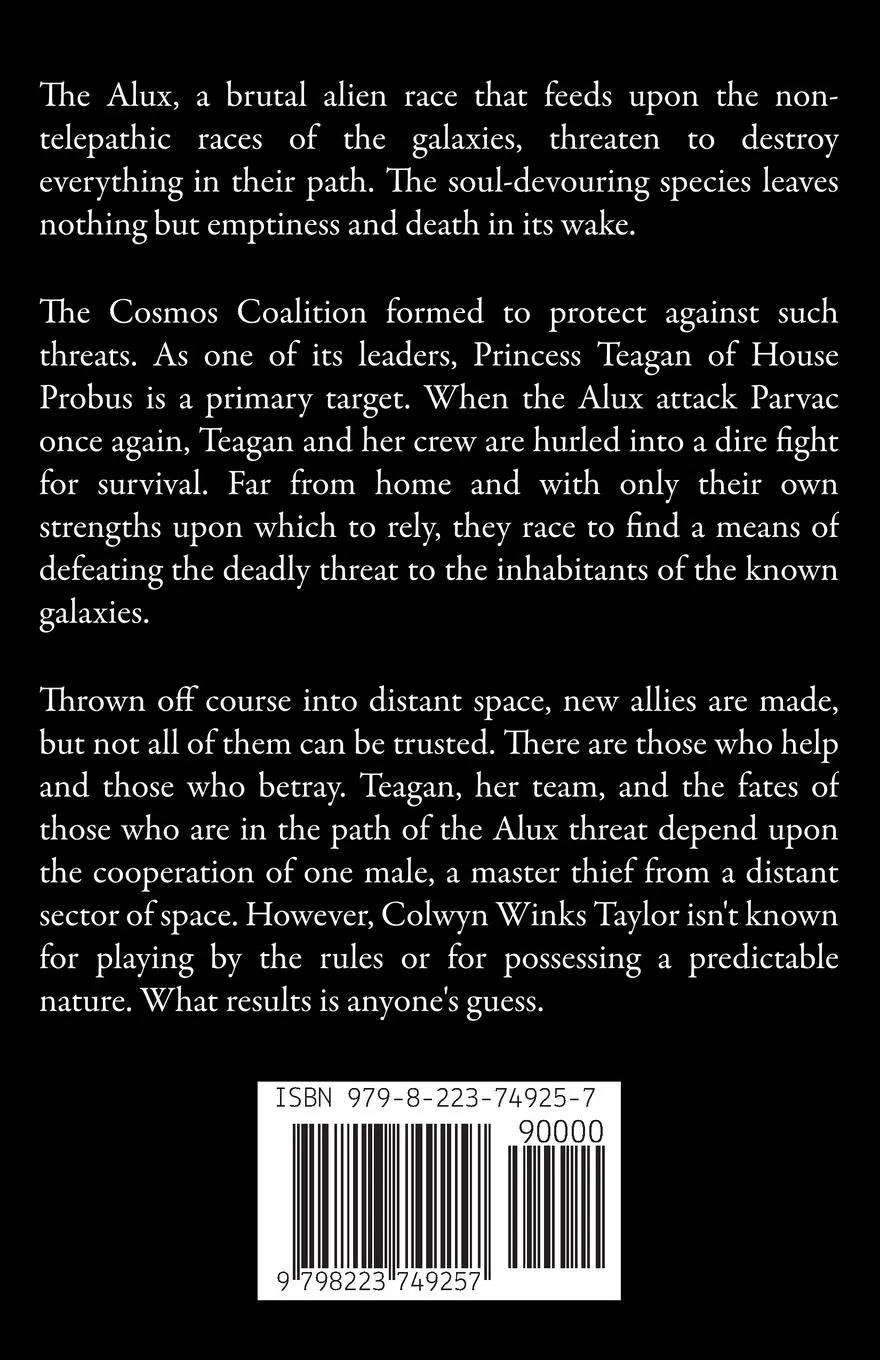 The Alux, a brutal alien race that feeds upon the non-telepathic races of the galaxies, threaten to destroy everything in their path. The soul-devouring species leaves nothing but emptiness and death in its wake.

The Cosmos Coalition formed to protect against such threats. As one of its leaders, Princess Teagan of House Probus is a primary target. When the Alux attack Parvac once again, Teagan and her crew are hurled into a dire fight for survival. Far from home and with only their own strengths upon which to rely, they race to find a means of defeating the deadly threat to the inhabitants of the known galaxies.

Thrown off course into distant space, new allies are made, but not all of them can be trusted. There are those who help and those who betray. Teagan, her team, and the fates of those who are in the path of the Alux threat depend upon the cooperation of one male, a master thief from a distant sector of space. However, Colwyn Winks Taylor isn't known for playing by the rules or for possessing a predictable nature. What results is anyone's guess.

ISBN 979-8-223-74925-7

90000

9 798223 749257